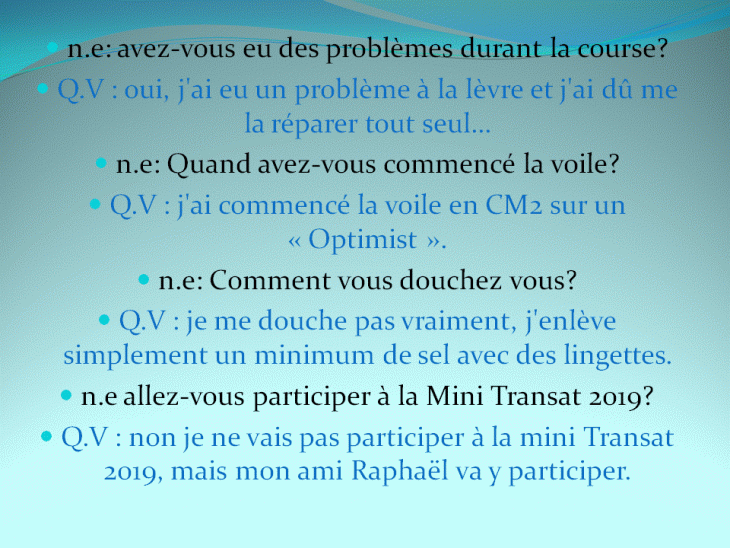 • n.e: avez-vous eu des problèmes durant la course?

• Q.V : oui, j'ai eu un problème à la lèvre et j'ai dû me la réparer tout seul…

• n.e: Quand avez-vous commencé la voile?

• Q.V : j'ai commencé la voile en CM2 sur un « Optimist ».

• n.e: Comment vous douchez vous?

• Q.V : je me douche pas vraiment, j'enlève simplement un minimum de sel avec des lingettes.

• n.e allez-vous participer à la Mini Transat 2019?

• Q.V : non je ne vais pas participer à la mini Transat 2019, mais mon ami Raphaël va y participer.